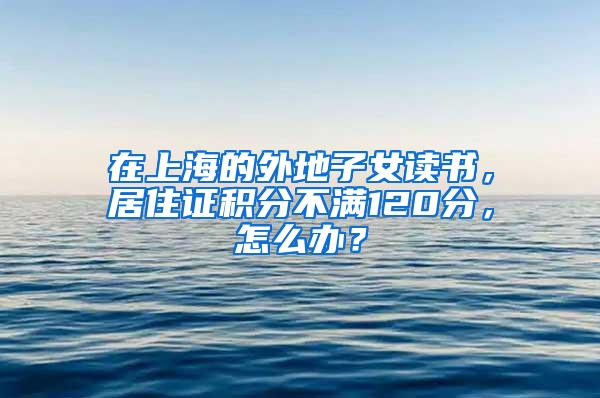 在上海的外地子女读书，居住证积分不满120分，怎么办？